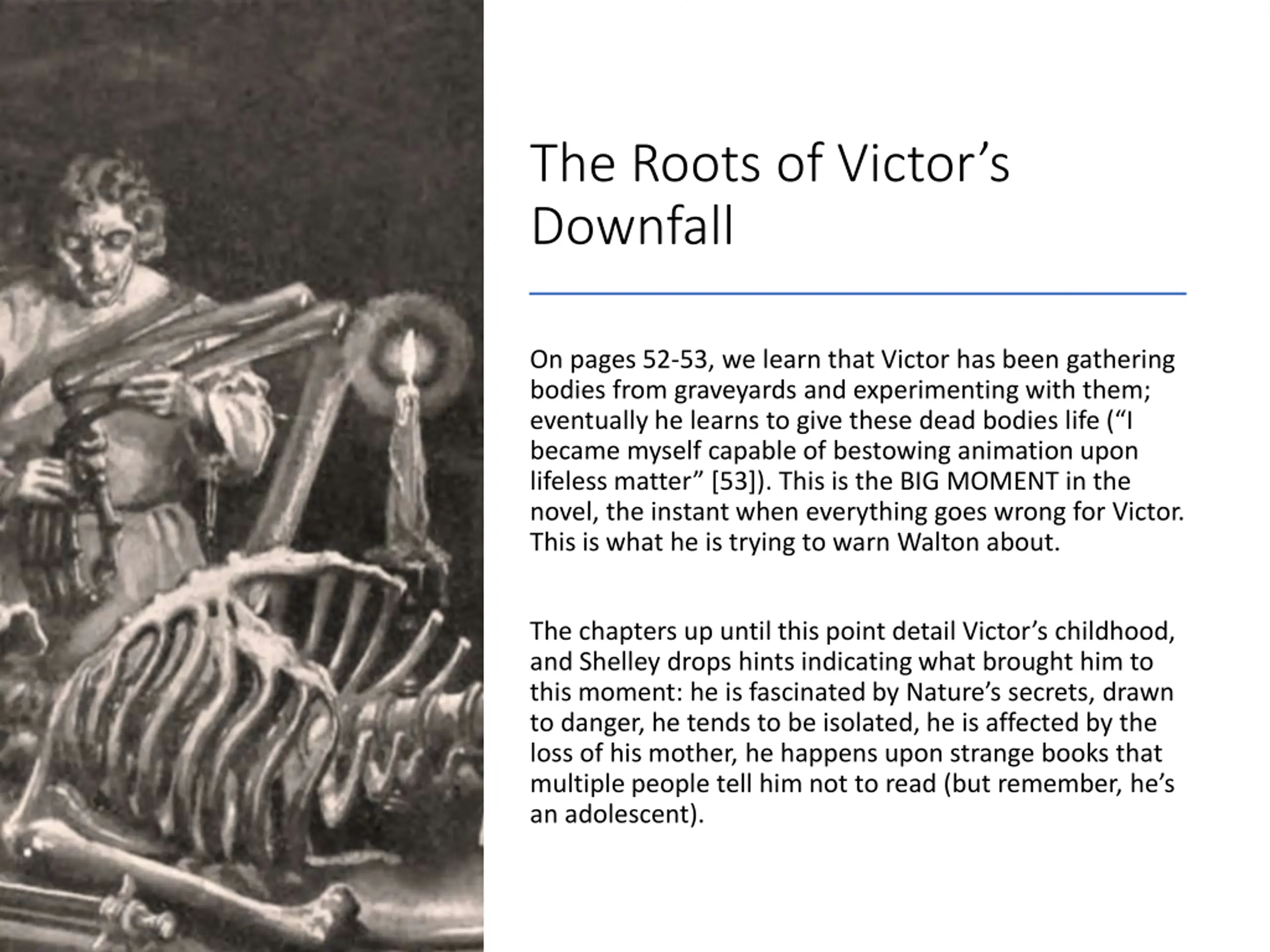 The Roots of Victor’s Downfall

On pages 52-53, we learn that Victor has been gathering bodies from graveyards and experimenting with them; eventually he learns to give these dead bodies life (“I became myself capable of bestowing animation upon lifeless matter” [53]). This is the BIG MOMENT in the novel, the instant when everything goes wrong for Victor. This is what he is trying to warn Walton about.

The chapters up until this point detail Victor’s childhood, and Shelley drops hints indicating what brought him to this moment: he is fascinated by Nature’s secrets, drawn to danger, he tends to be isolated, he is affected by the loss of his mother, he happens upon strange books that multiple people tell him not to read (but remember, he’s an adolescent).